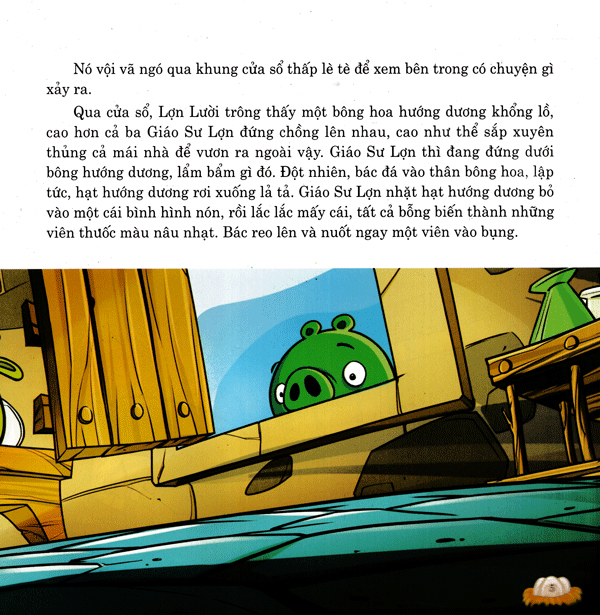 Nó vội vã ngó qua khung cửa sổ thấp lè tè để xem bên trong có chuyện gì xảy ra.

Qua cửa sổ, Lợn Lười trông thấy một bông hoa hướng dương khổng lồ, cao hơn cả ba Giáo Sư Lợn đứng chồng lên nhau, cao như thể sắp xuyên thủng cả mái nhà để vươn ra ngoài vậy. Giáo Sư Lợn thì đang đứng dưới bông hướng dương, lẩm bẩm gì đó. Đột nhiên, bác đá vào thân bông hoa, lập tức, hạt hướng dương rơi xuống lả tả. Giáo Sư Lợn nhặt hạt hướng dương bỏ vào một cái bình hình nón, rồi lắc lắc mấy cái, tất cả bỗng biến thành những viên thuốc màu nâu nhạt. Bác reo lên và nuốt ngay một viên vào bụng.

5